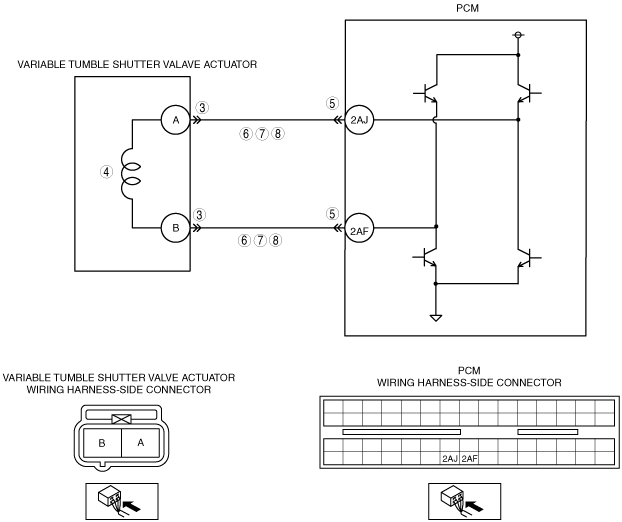 PCM

VARIABLE TUMBLE SHUTTER VALAVE ACTUATOR

A
③
⑤
2AJ
⑥⑦⑧
④
B
③
⑤
2AF
⑥⑦⑧

VARIABLE TUMBLE SHUTTER VALVE ACTUATOR
WIRING HARNESS-SIDE CONNECTOR

B A

PCM
WIRING HARNESS-SIDE CONNECTOR

2AJ 2AF